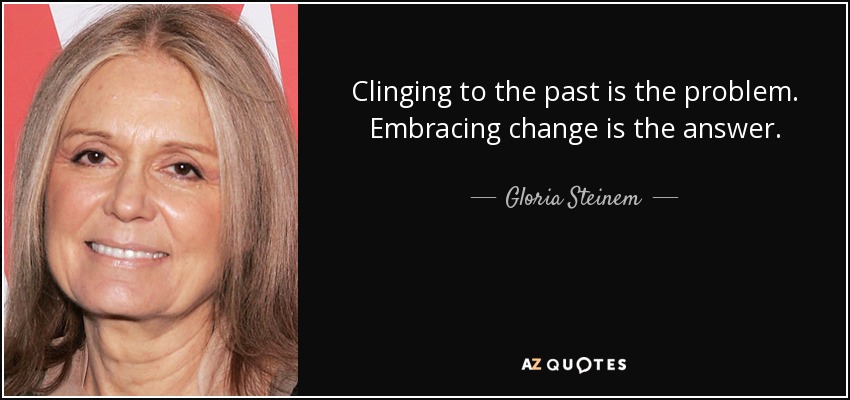 Clinging to the past is the problem. Embracing change is the answer.

— Gloria Steinem —

AZ QUOTES